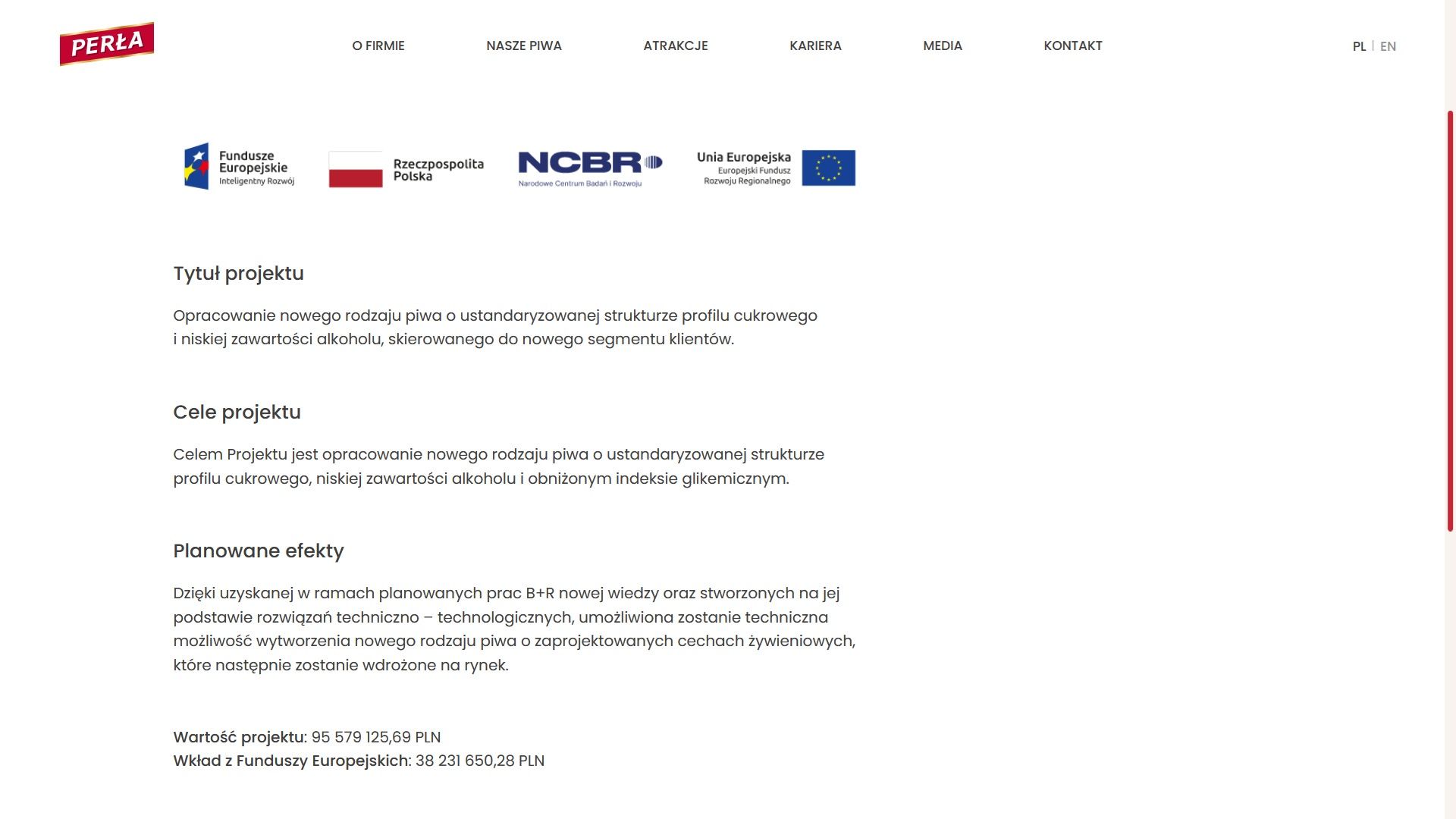 PERŁA

O FIRMIE NASZE PIWA ATRAKCJE KARIERA MEDIA KONTAKT

PL | EN

Fundusze Europejskie Inteligentny Rozwój

Rzeczpospolita Polska

NCBR Narodowe Centrum Badań i Rozwoju

Unia Europejska Europejski Fundusz Rozwoju Regionalnego

Tytuł projektu

Opracowanie nowego rodzaju piwa o ustandaryzowanej strukturze profilu cukrowego i niskiej zawartości alkoholu, skierowanego do nowego segmentu klientów.

Cele projektu

Celem Projektu jest opracowanie nowego rodzaju piwa o ustandaryzowanej strukturze profilu cukrowego, niskiej zawartości alkoholu i obniżonym indeksie glikemicznym.

Planowane efekty

Dzięki uzyskanej w ramach planowanych prac B+R nowej wiedzy oraz stworzonych na jej podstawie rozwiązań techniczno – technologicznych, umożliwiona zostanie techniczna możliwość wytworzenia nowego rodzaju piwa o zaprojektowanych cechach żywieniowych, które następnie zostanie wdrożone na rynek.

Wartość projektu: 95 579 125,69 PLN
Wkład z Funduszy Europejskich: 38 231 650,28 PLN